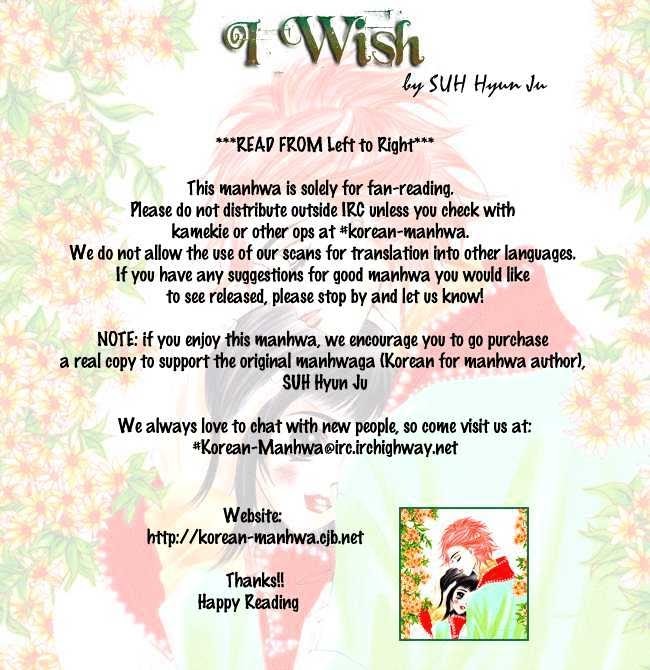 I Wish

by SUH Hyun Ju

***READ FROM Left to Right***

This manhwa is solely for fan-reading.
Please do not distribute outside IRC unless you check with kamekie or other ops at #korean-manhwa.
We do not allow the use of our scans for translation into other languages.
If you have any suggestions for good manhwa you would like to see released, please stop by and let us know!

NOTE: if you enjoy this manhwa, we encourage you to go purchase a real copy to support the original manhwaga (Korean for manhwa author), SUH Hyun Ju

We always love to chat with new people, so come visit us at:
#Korean-Manhwa@irc.irchighway.net

Website:
http://korean-manhwa.cjb.net

Thanks!!
Happy Reading